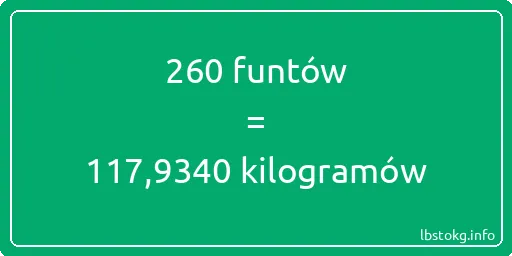 260 funtów
=
117,9340 kilogramów

lbstokg.info